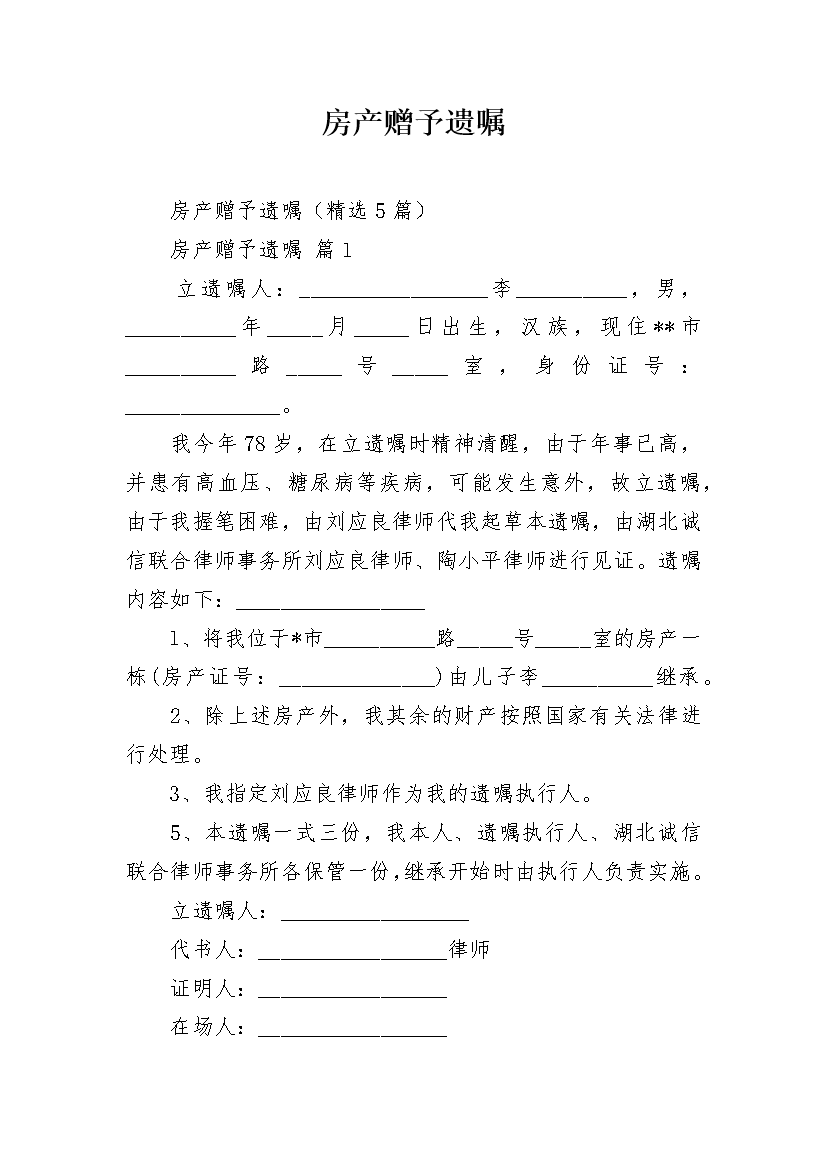 房产赠予遗嘱

房产赠予遗嘱（精选5篇）

房产赠予遗嘱 篇1

立遗嘱人：__________________李__________，男，__________年_____月_____日出生，汉族，现住**市__________路_____号_____室，身份证号：______________。

我今年78岁，在立遗嘱时精神清醒，由于年事已高，并患有高血压、糖尿病等疾病，可能发生意外，故立遗嘱，由于我握笔困难，由刘应良律师代我起草本遗嘱，由湖北诚信联合律师事务所刘应良律师、陶小平律师进行见证。遗嘱内容如下：__________________

1、将我位于*市__________路_____号_____室的房产一栋(房产证号：______________)由儿子李__________继承。

2、除上述房产外，我其余的财产按照国家有关法律进行处理。

3、我指定刘应良律师作为我的遗嘱执行人。

5、本遗嘱一式三份，我本人、遗嘱执行人、湖北诚信联合律师事务所各保管一份，继承开始时由执行人负责实施。

立遗嘱人：__________________

代书人：__________________律师

证明人：__________________

在场人：__________________